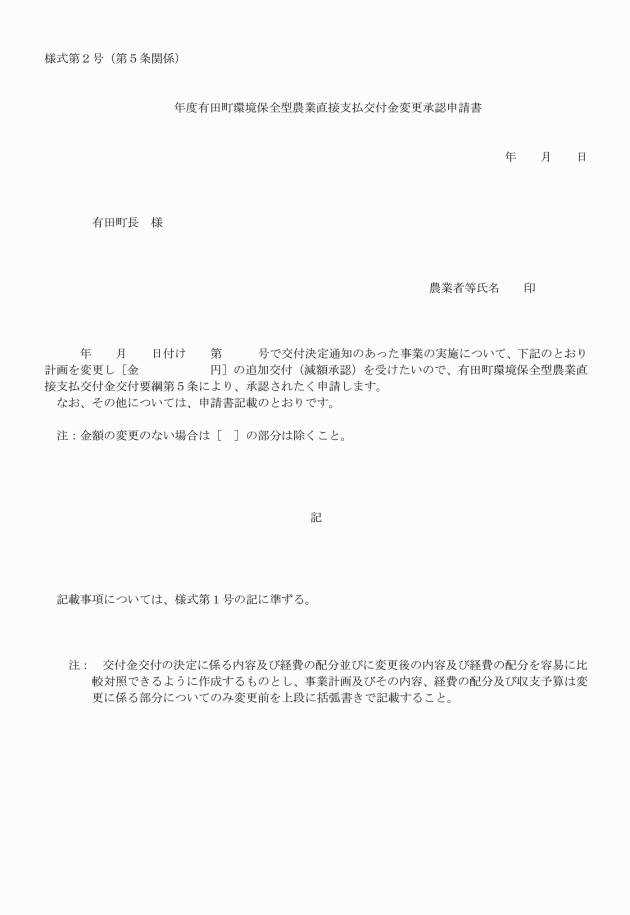 様式第２号（第５条関係）

年度有田町環境保全型農業直接支払交付金変更承認申請書

年　月　日

有田町長　様

農業者等氏名　　印

年　月　日付け　第　号で交付決定通知のあった事業の実施について、下記のとおり計画を変更し［金　　　円］の追加交付（減額承認）を受けたいので、有田町環境保全型農業直接支払交付金交付要綱第５条により、承認されたく申請します。
なお、その他については、申請書記載のとおりです。

注：金額の変更のない場合は［　］の部分は除くこと。

記

記載事項については、様式第１号の記に準ずる。

注：　交付金交付の決定に係る内容及び経費の配分並びに変更後の内容及び経費の配分を容易に比較対照できるように作成するものとし、事業計画及びその内容、経費の配分及び収支予算は変更に係る部分についてのみ変更前を上段に括弧書きで記載すること。